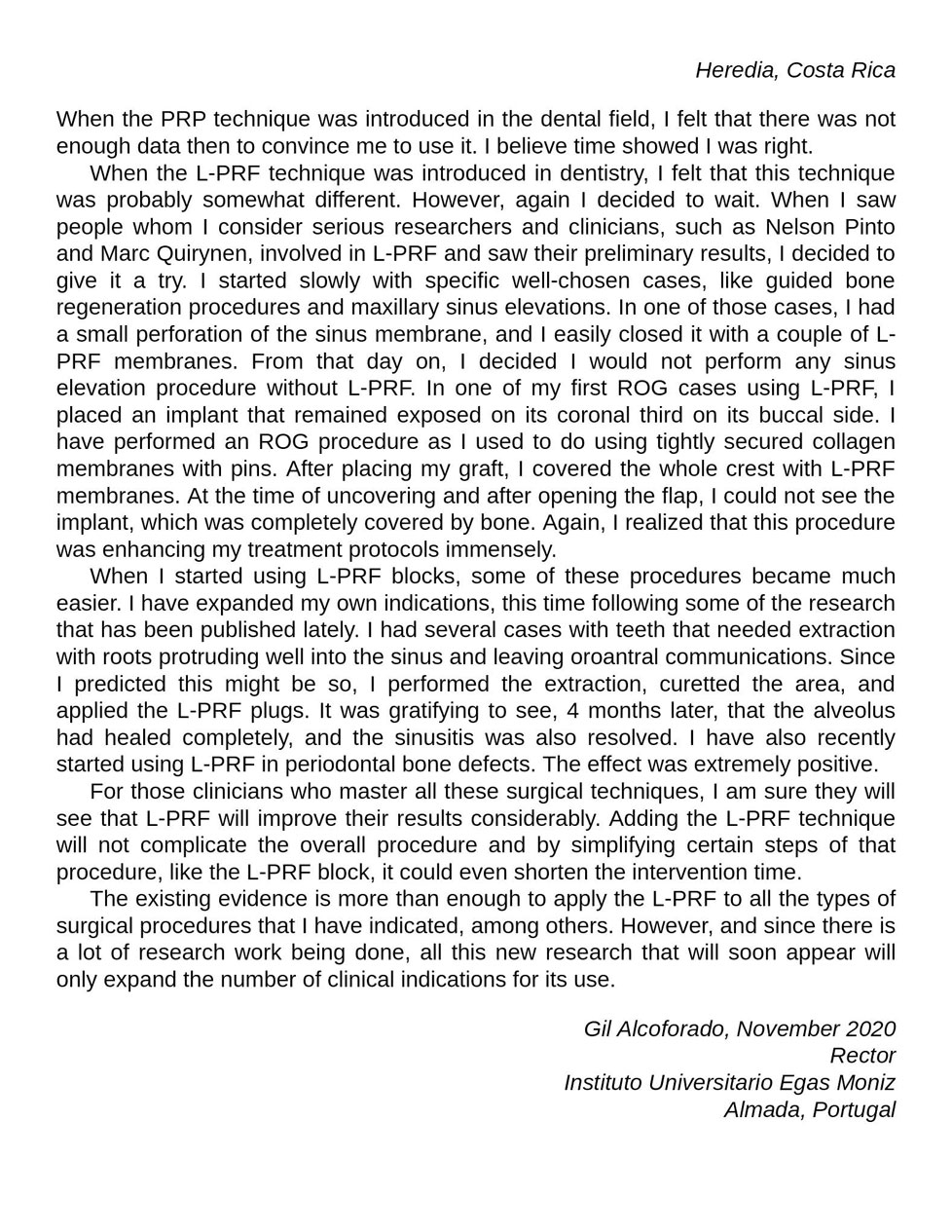 Heredia, Costa Rica

When the PRP technique was introduced in the dental field, I felt that there was not enough data then to convince me to use it. I believe time showed I was right.

When the L-PRF technique was introduced in dentistry, I felt that this technique was probably somewhat different. However, again I decided to wait. When I saw people whom I consider serious researchers and clinicians, such as Nelson Pinto and Marc Quirynen, involved in L-PRF and saw their preliminary results, I decided to give it a try. I started slowly with specific well-chosen cases, like guided bone regeneration procedures and maxillary sinus elevations. In one of those cases, I had a small perforation of the sinus membrane, and I easily closed it with a couple of L-PRF membranes. From that day on, I decided I would not perform any sinus elevation procedure without L-PRF. In one of my first ROG cases using L-PRF, I placed an implant that remained exposed on its coronal third on its buccal side. I have performed an ROG procedure as I used to do using tightly secured collagen membranes with pins. After placing my graft, I covered the whole crest with L-PRF membranes. At the time of uncovering and after opening the flap, I could not see the implant, which was completely covered by bone. Again, I realized that this procedure was enhancing my treatment protocols immensely.

When I started using L-PRF blocks, some of these procedures became much easier. I have expanded my own indications, this time following some of the research that has been published lately. I had several cases with teeth that needed extraction with roots protruding well into the sinus and leaving oroantral communications. Since I predicted this might be so, I performed the extraction, curetted the area, and applied the L-PRF plugs. It was gratifying to see, 4 months later, that the alveolus had healed completely, and the sinusitis was also resolved. I have also recently started using L-PRF in periodontal bone defects. The effect was extremely positive.

For those clinicians who master all these surgical techniques, I am sure they will see that L-PRF will improve their results considerably. Adding the L-PRF technique will not complicate the overall procedure and by simplifying certain steps of that procedure, like the L-PRF block, it could even shorten the intervention time.

The existing evidence is more than enough to apply the L-PRF to all the types of surgical procedures that I have indicated, among others. However, and since there is a lot of research work being done, all this new research that will soon appear will only expand the number of clinical indications for its use.

Gil Alcoforado, November 2020
Rector
Instituto Universitario Egas Moniz
Almada, Portugal